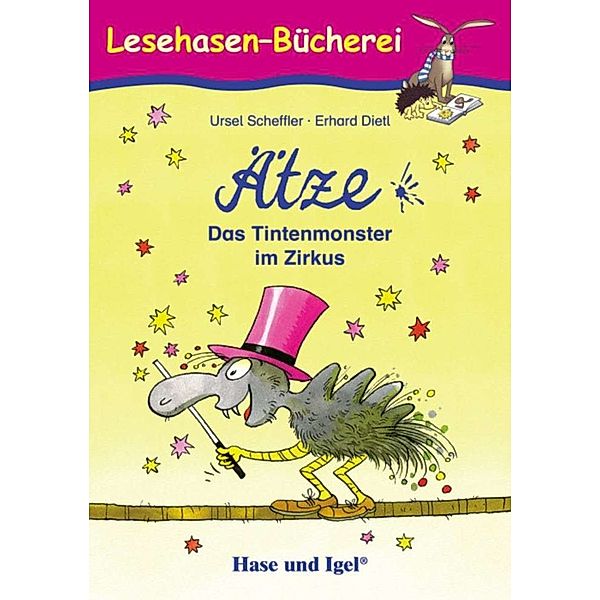 Lesehasen-Bücherei

Ursel Scheffler · Erhard Dietl

Ätze

Das Tintenmonster im Zirkus

Hase und Igel®